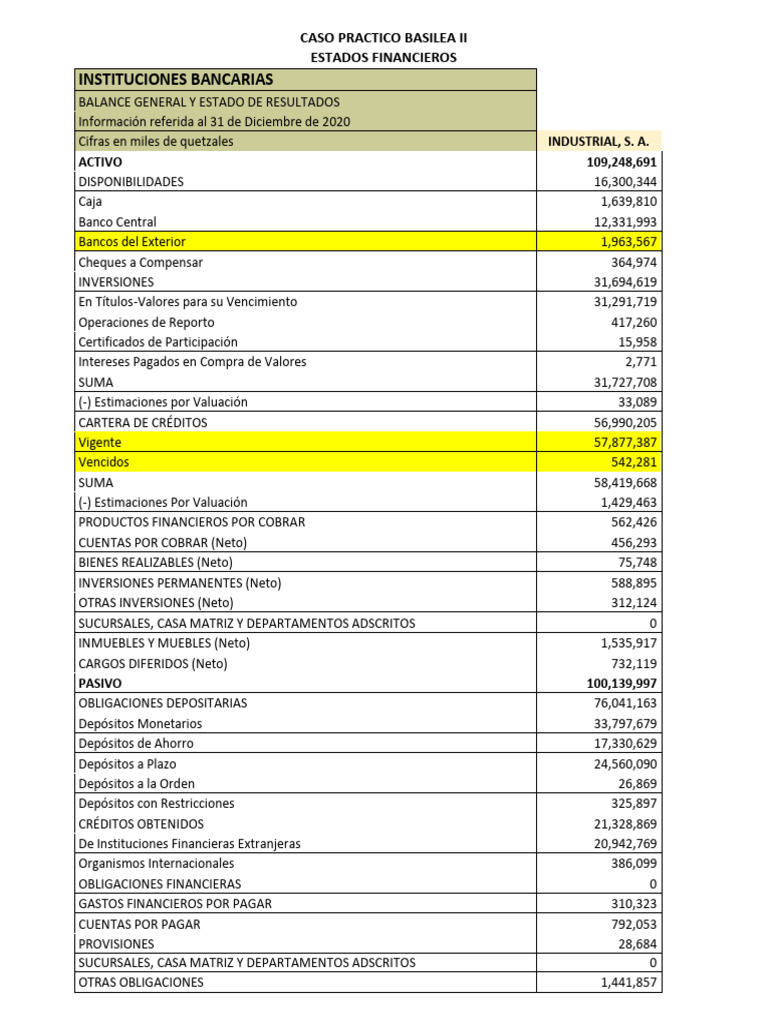 CASO PRACTICO BASILEA II
ESTADOS FINANCIEROS

| INSTITUCIONES BANCARIAS | |
|---|---|
| BALANCE GENERAL Y ESTADO DE RESULTADOS | |
| Información referida al 31 de Diciembre de 2020 | |
| Cifras en miles de quetzales | INDUSTRIAL, S. A. |
| ACTIVO | 109,248,691 |
| DISPONIBILIDADES | 16,300,344 |
| Caja | 1,639,810 |
| Banco Central | 12,331,993 |
| Bancos del Exterior | 1,963,567 |
| Cheques a Compensar | 364,974 |
| INVERSIONES | 31,694,619 |
| En Títulos-Valores para su Vencimiento | 31,291,719 |
| Operaciones de Reporto | 417,260 |
| Certificados de Participación | 15,958 |
| Intereses Pagados en Compra de Valores | 2,771 |
| SUMA | 31,727,708 |
| (-) Estimaciones por Valuación | 33,089 |
| CARTERA DE CRÉDITOS | 56,990,205 |
| Vigente | 57,877,387 |
| Vencidos | 542,281 |
| SUMA | 58,419,668 |
| (-) Estimaciones Por Valuación | 1,429,463 |
| PRODUCTOS FINANCIEROS POR COBRAR | 562,426 |
| CUENTAS POR COBRAR (Neto) | 456,293 |
| BIENES REALIZABLES (Neto) | 75,748 |
| INVERSIONES PERMANENTES (Neto) | 588,895 |
| OTRAS INVERSIONES (Neto) | 312,124 |
| SUCURSALES, CASA MATRIZ Y DEPARTAMENTOS ADSCRITOS | 0 |
| INMUEBLES Y MUEBLES (Neto) | 1,535,917 |
| CARGOS DIFERIDOS (Neto) | 732,119 |
| PASIVO | 100,139,997 |
| OBLIGACIONES DEPOSITARIAS | 76,041,163 |
| Depósitos Monetarios | 33,797,679 |
| Depósitos de Ahorro | 17,330,629 |
| Depósitos a Plazo | 24,560,090 |
| Depósitos a la Orden | 26,869 |
| Depósitos con Restricciones | 325,897 |
| CRÉDITOS OBTENIDOS | 21,328,869 |
| De Instituciones Financieras Extranjeras | 20,942,769 |
| Organismos Internacionales | 386,099 |
| OBLIGACIONES FINANCIERAS | 0 |
| GASTOS FINANCIEROS POR PAGAR | 310,323 |
| CUENTAS POR PAGAR | 792,053 |
| PROVISIONES | 28,684 |
| SUCURSALES, CASA MATRIZ Y DEPARTAMENTOS ADSCRITOS | 0 |
| OTRAS OBLIGACIONES | 1,441,857 |